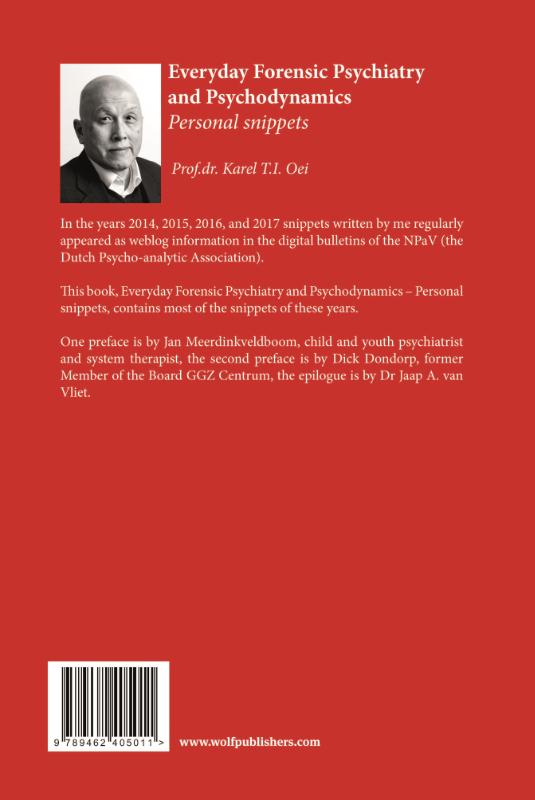 Everyday Forensic Psychiatry and Psychodynamics
Personal snippets

Prof.dr. Karel T.I. Oei

In the years 2014, 2015, 2016, and 2017 snippets written by me regularly appeared as weblog information in the digital bulletins of the NPaV (the Dutch Psycho-analytic Association).

This book, Everyday Forensic Psychiatry and Psychodynamics – Personal snippets, contains most of the snippets of these years.

One preface is by Jan Meerdinkveldboom, child and youth psychiatrist and system therapist, the second preface is by Dick Dondorp, former Member of the Board GGZ Centrum, the epilogue is by Dr Jaap A. van Vliet.

9 789462 405011 >

www.wolfpublishers.com